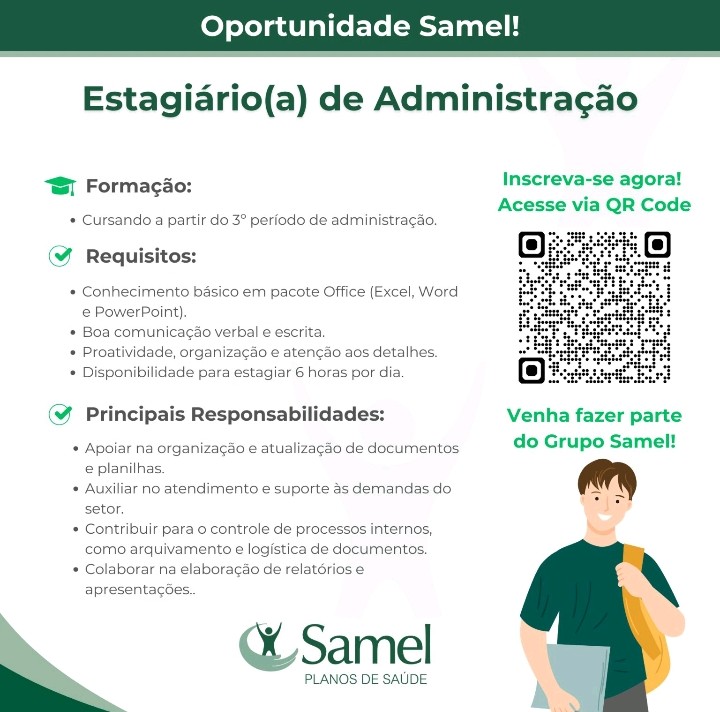 Oportunidade Samel!

Estagiário(a) de Administração

Formação:

• Cursando a partir do 3º período de administração.

Requisitos:

• Conhecimento básico em pacote Office (Excel, Word e PowerPoint).
• Boa comunicação verbal e escrita.
• Proatividade, organização e atenção aos detalhes.
• Disponibilidade para estagiar 6 horas por dia.

Principais Responsabilidades:

• Apoiar na organização e atualização de documentos e planilhas.
• Auxiliar no atendimento e suporte às demandas do setor.
• Contribuir para o controle de processos internos, como arquivamento e logística de documentos.
• Colaborar na elaboração de relatórios e apresentações..

Inscreva-se agora!
Acesse via QR Code

Venha fazer parte do Grupo Samel!

Samel
PLANOS DE SAÚDE